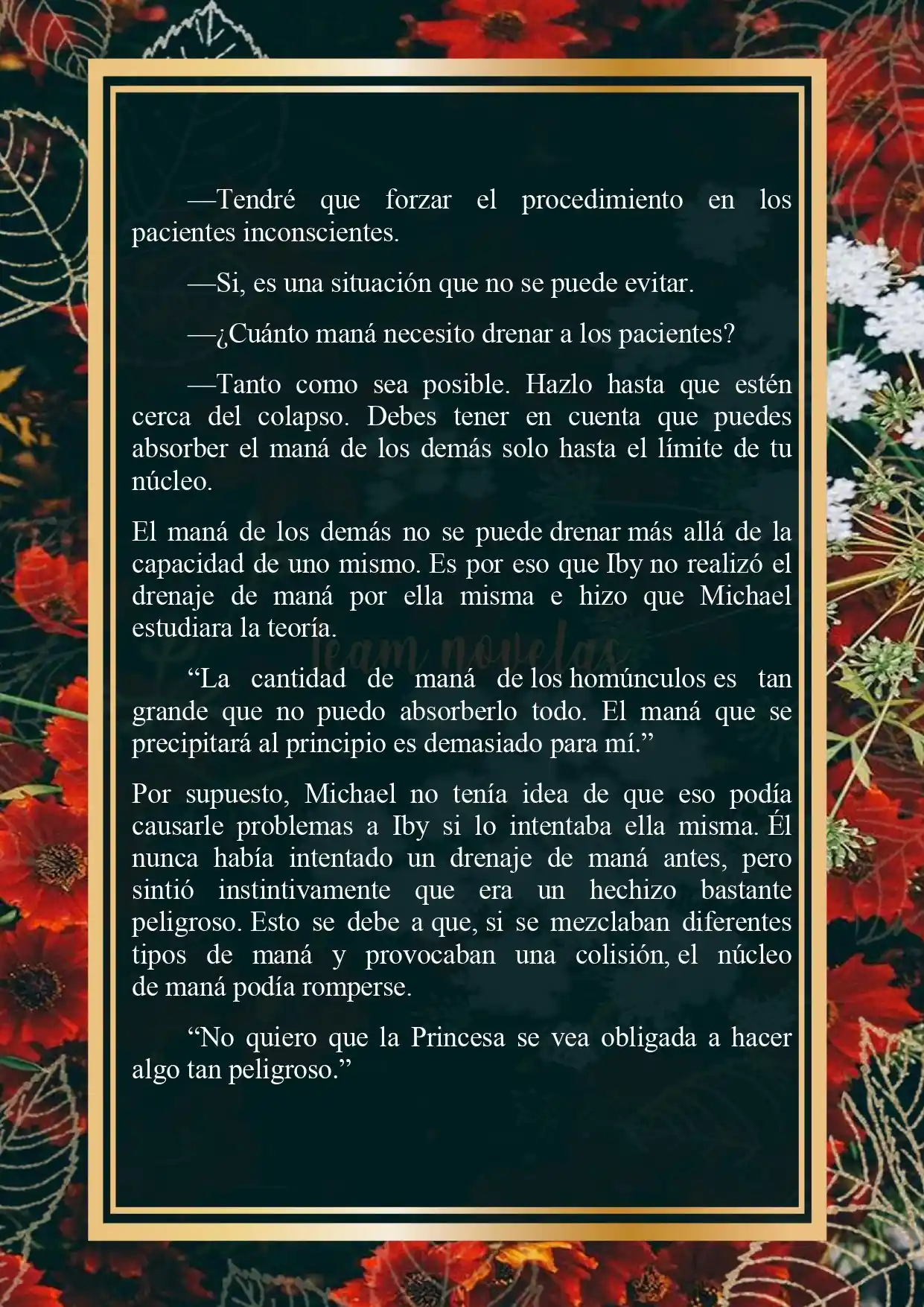 —Tendré que forzar el procedimiento en los pacientes inconscientes.

—Si, es una situación que no se puede evitar.

—¿Cuánto maná necesito drenar a los pacientes?

—Tanto como sea posible. Hazlo hasta que estén cerca del colapso. Debes tener en cuenta que puedes absorber el maná de los demás solo hasta el límite de tu núcleo.

El maná de los demás no se puede drenar más allá de la capacidad de uno mismo. Es por eso que Iby no realizó el drenaje de maná por ella misma e hizo que Michael estudiara la teoría.

Team novelas

“La cantidad de maná de los homúnculos es tan grande que no puedo absorberlo todo. El maná que se precipitará al principio es demasiado para mí.”

Por supuesto, Michael no tenía idea de que eso podía causarle problemas a Iby si lo intentaba ella misma. Él nunca había intentado un drenaje de maná antes, pero sintió instintivamente que era un hechizo bastante peligroso. Esto se debe a que, si se mezclaban diferentes tipos de maná y provocaban una colisión, el núcleo de maná podía romperse.

“No quiero que la Princesa se vea obligada a hacer algo tan peligroso.”